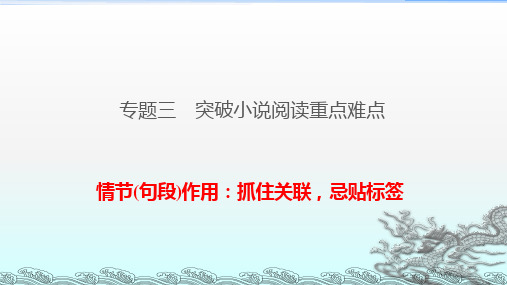 专题三　突破小说阅读重点难点

情节(句段)作用：抓住关联，忌贴标签